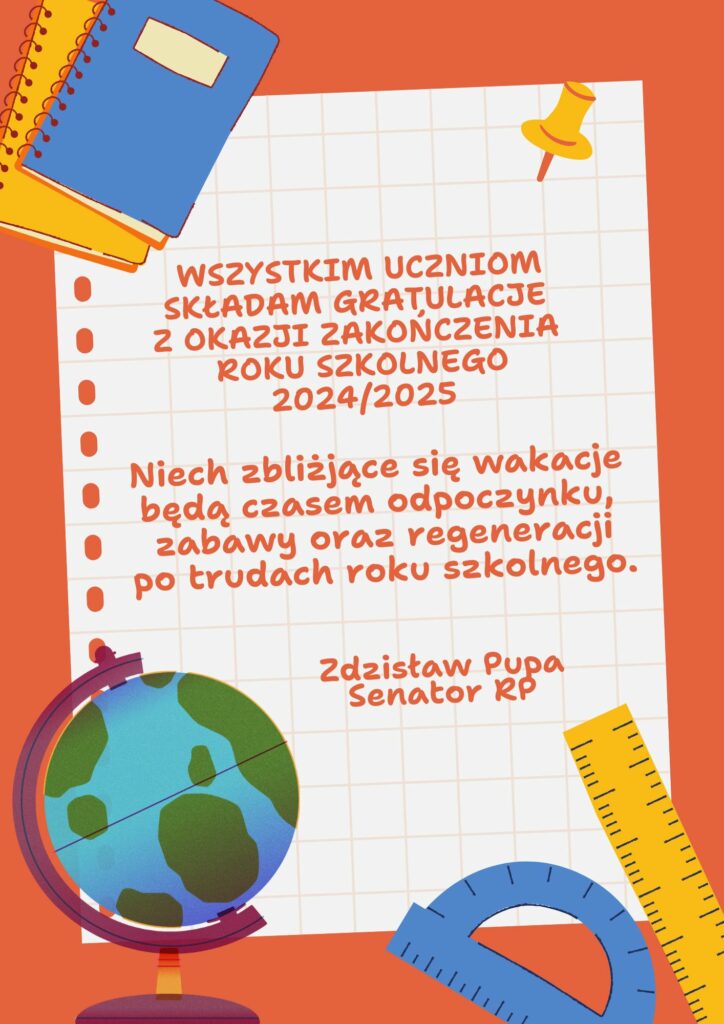 WSZYSTKIM UCZNIOM SKŁADAM GRATULACJE Z OKAZJI ZAKOŃCZENIA ROKU SZKOLNEGO 2024/2025

Niech zbliżające się wakacje będą czasem odpoczynku, zabawy oraz regeneracji po trudach roku szkolnego.

Zdzisław Pupa
Senator RP